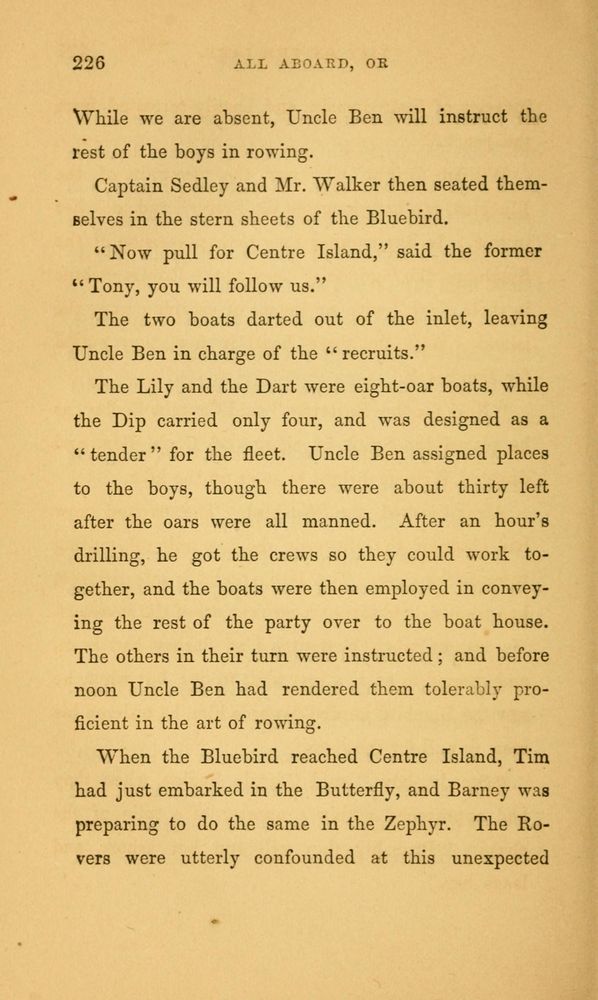 226 ALL ABOARD, OR

While we are absent, Uncle Ben will instruct the rest of the boys in rowing.

Captain Sedley and Mr. Walker then seated themselves in the stern sheets of the Bluebird.

"Now pull for Centre Island," said the former "Tony, you will follow us."

The two boats darted out of the inlet, leaving Uncle Ben in charge of the "recruits."

The Lily and the Dart were eight-oar boats, while the Dip carried only four, and was designed as a "tender" for the fleet. Uncle Ben assigned places to the boys, though there were about thirty left after the oars were all manned. After an hour's drilling, he got the crews so they could work together, and the boats were then employed in conveying the rest of the party over to the boat house. The others in their turn were instructed; and before noon Uncle Ben had rendered them tolerably proficient in the art of rowing.

When the Bluebird reached Centre Island, Tim had just embarked in the Butterfly, and Barney was preparing to do the same in the Zephyr. The Rovers were utterly confounded at this unexpected